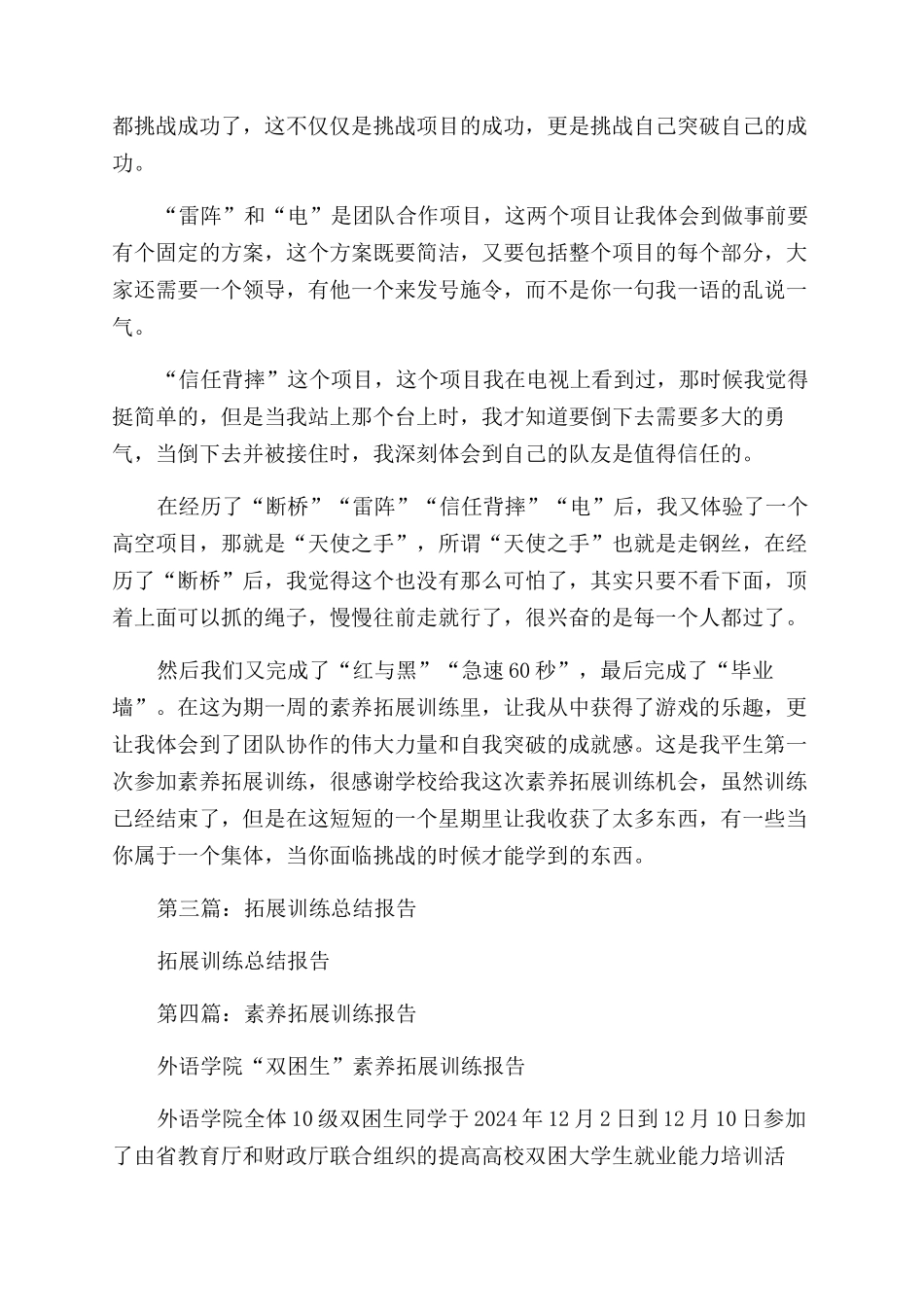 都挑战成功了，这不仅仅是挑战项目的成功，更是挑战自己突破自己的成功。

“雷阵”和“电”是团队合作项目，这两个项目让我体会到做事前要有个固定的方案，这个方案既要简洁，又要包括整个项目的每个部分，大家还需要一个领导，有他一个来发号施令，而不是你一句我一语的乱说一气。

“信任背摔”这个项目，这个项目我在电视上看到过，那时候我觉得挺简单的，但是当我站上那个台上时，我才知道要倒下去需要多大的勇气，当倒下去并被接住时，我深刻体会到自己的队友是值得信任的。

在经历了“断桥”“雷阵”“信任背摔”“电”后，我又体验了一个高空项目，那就是“天使之手”，所谓“天使之手”也就是走钢丝，在经历了“断桥”后，我觉得这个也没有那么可怕了，其实只要不看下面，顶着上面可以抓的绳子，慢慢往前走就行了，很兴奋的是每一个人都过了。

然后我们又完成了“红与黑”“急速60秒”，最后完成了“毕业墙”。在这为期一周的素养拓展训练里，让我从中获得了游戏的乐趣，更让我体会到了团队协作的伟大力量和自我突破的成就感。这是我平生第一次参加素养拓展训练，很感谢学校给我这次素养拓展训练机会，虽然训练已经结束了，但是在这短短的一个星期里让我收获了太多东西，有一些当你属于一个集体，当你面临挑战的时候才能学到的东西。

第三篇：拓展训练总结报告

拓展训练总结报告

第四篇：素养拓展训练报告

外语学院“双困生”素养拓展训练报告

外语学院全体10级双困生同学于2024年12月2日到12月10日参加了由省教育厅和财政厅联合组织的提高高校双困大学生就业能力培训活